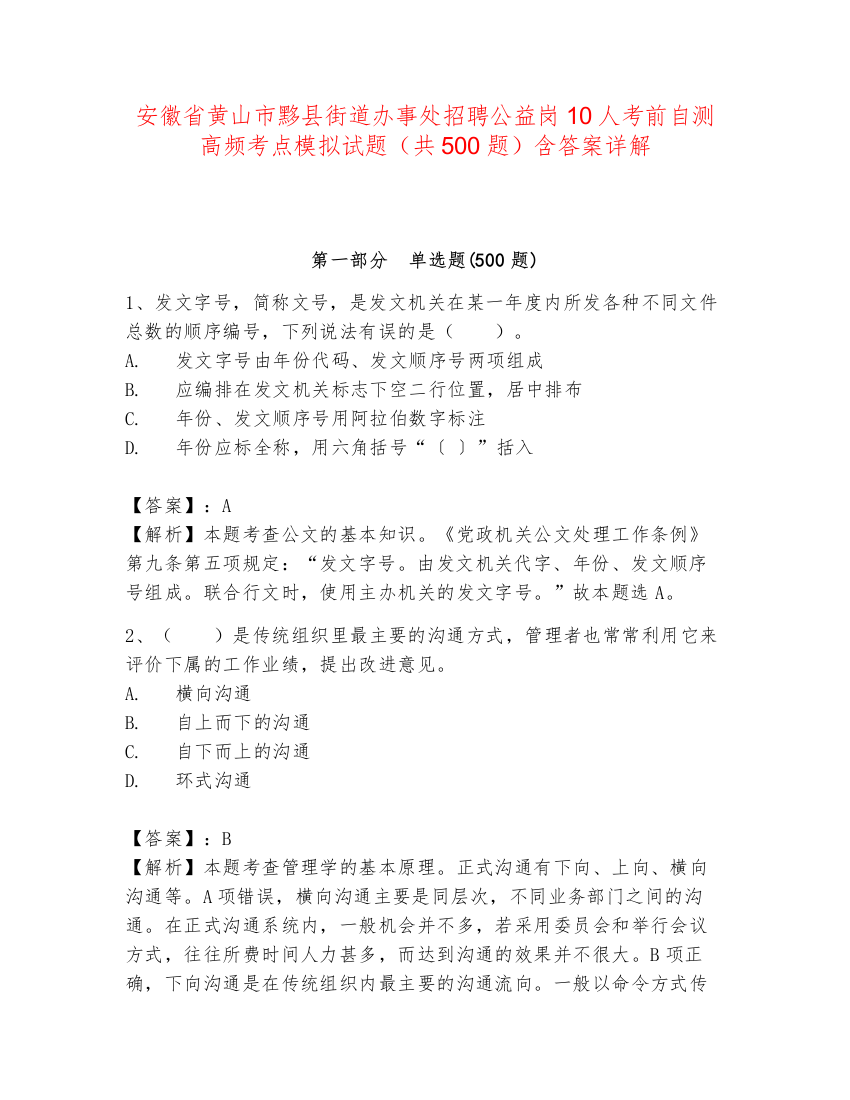 安徽省黄山市黟县街道办事处招聘公益岗10人考前自测高频考点模拟试题（共500题）含答案详解

第一部分　单选题(500题)

1、发文字号，简称文号，是发文机关在某一年度内所发各种不同文件总数的顺序编号，下列说法有误的是（　　）。
A.　发文字号由年份代码、发文顺序号两项组成
B.　应编排在发文机关标志下空二行位置，居中排布
C.　年份、发文顺序号用阿拉伯数字标注
D.　年份应标全称，用六角括号“〔 〕”括入

【答案】：A
【解析】本题考查公文的基本知识。《党政机关公文处理工作条例》第九条第五项规定：“发文字号。由发文机关代字、年份、发文顺序号组成。联合行文时，使用主办机关的发文字号。”故本题选A。

2、（　　）是传统组织里最主要的沟通方式，管理者也常常利用它来评价下属的工作业绩，提出改进意见。
A.　横向沟通
B.　自上而下的沟通
C.　自下而上的沟通
D.　环式沟通

【答案】：B
【解析】本题考查管理学的基本原理。正式沟通有下向、上向、横向沟通等。A项错误，横向沟通主要是同层次，不同业务部门之间的沟通。在正式沟通系统内，一般机会并不多，若采用委员会和举行会议方式，往往所费时间人力甚多，而达到沟通的效果并不很大。B项正确，下向沟通是在传统组织内最主要的沟通流向。一般以命令方式传